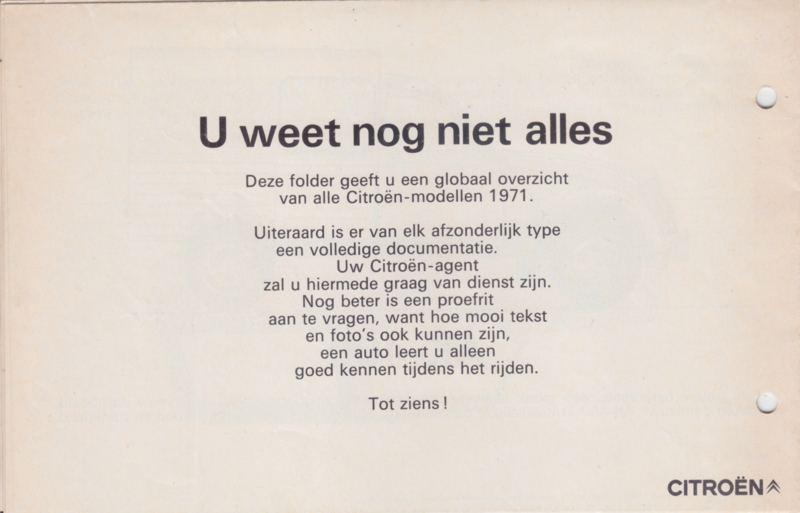 U weet nog niet alles

Deze folder geeft u een globaal overzicht van alle Citroën-modellen 1971.

Uiteraard is er van elk afzonderlijk type een volledige documentatie. Uw Citroën-agent zal u hiermede graag van dienst zijn. Nog beter is een proefrit aan te vragen, want hoe mooi tekst en foto's ook kunnen zijn, een auto leert u alleen goed kennen tijdens het rijden.

Tot ziens!

CITROËN